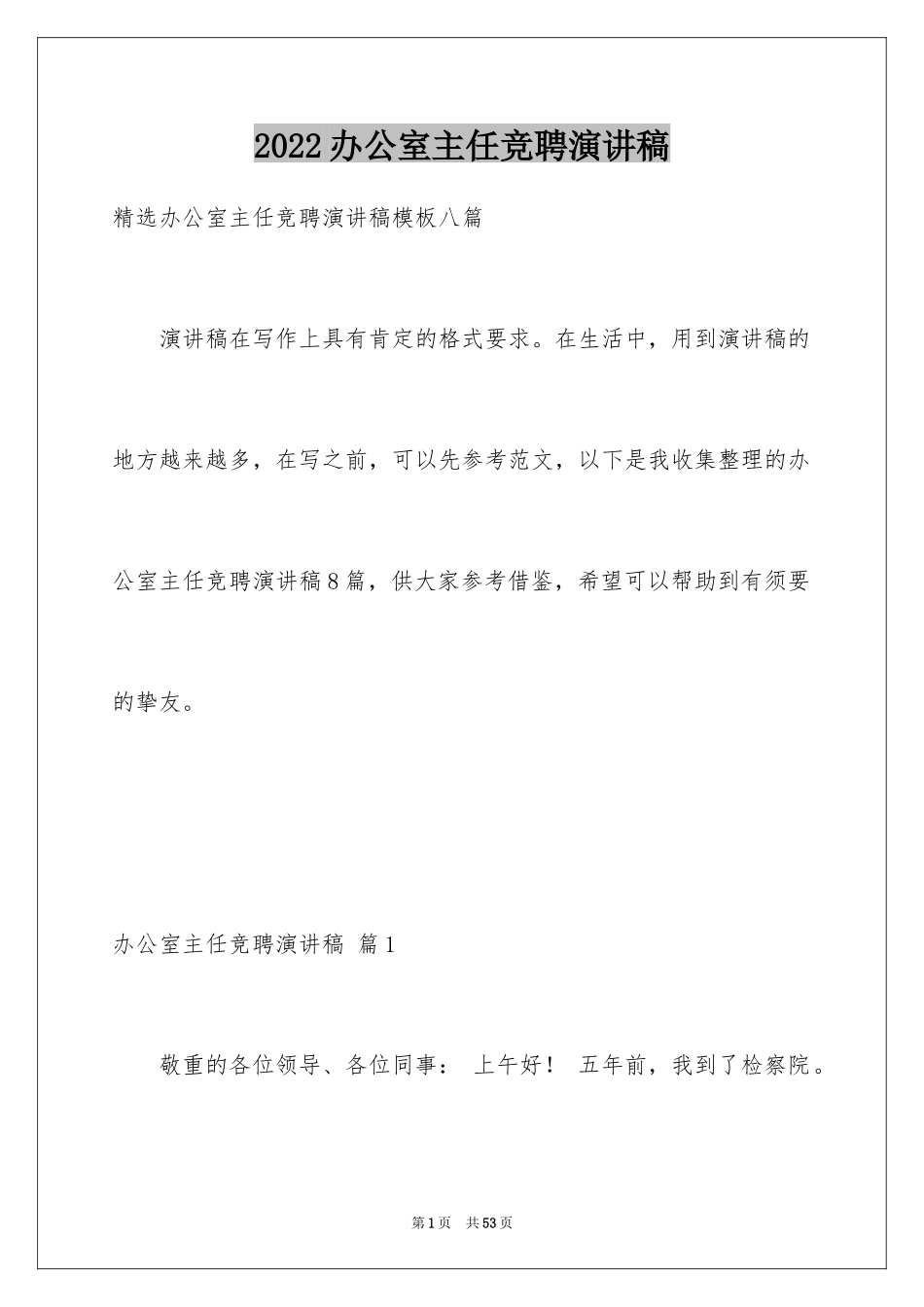 2022办公室主任竞聘演讲稿

精选办公室主任竞聘演讲稿模板八篇

演讲稿在写作上具有肯定的格式要求。在生活中，用到演讲稿的地方越来越多，在写之前，可以先参考范文，以下是我收集整理的办公室主任竞聘演讲稿8篇，供大家参考借鉴，希望可以帮助到有须要的挚友。

办公室主任竞聘演讲稿 篇1

敬重的各位领导、各位同事： 上午好！ 五年前，我到了检察院。

第1页 共53页